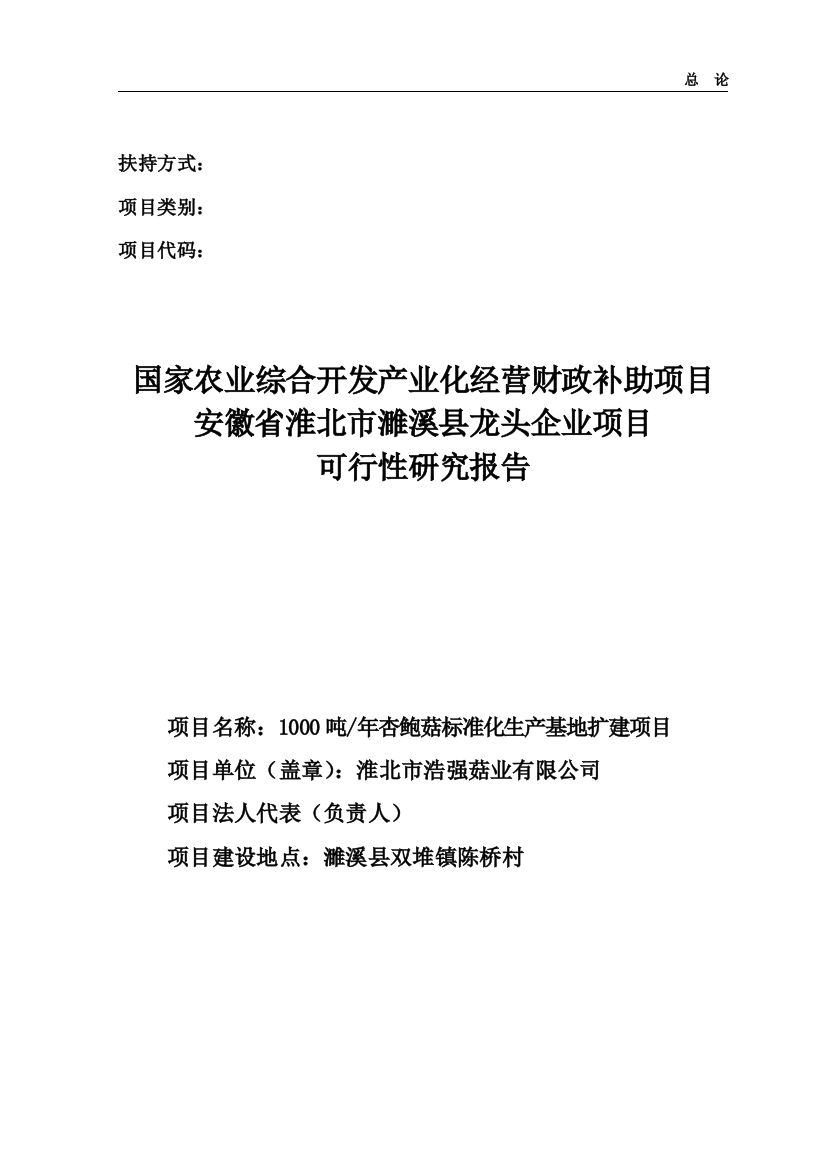 总 论

扶持方式：

项目类别：

项目代码：

国家农业综合开发产业化经营财政补助项目
安徽省淮北市濉溪县龙头企业项目
可行性研究报告

项目名称：1000吨/年杏鲍菇标准化生产基地扩建项目

项目单位（盖章）：淮北市浩强菇业有限公司

项目法人代表（负责人）

项目建设地点：濉溪县双堆镇陈桥村